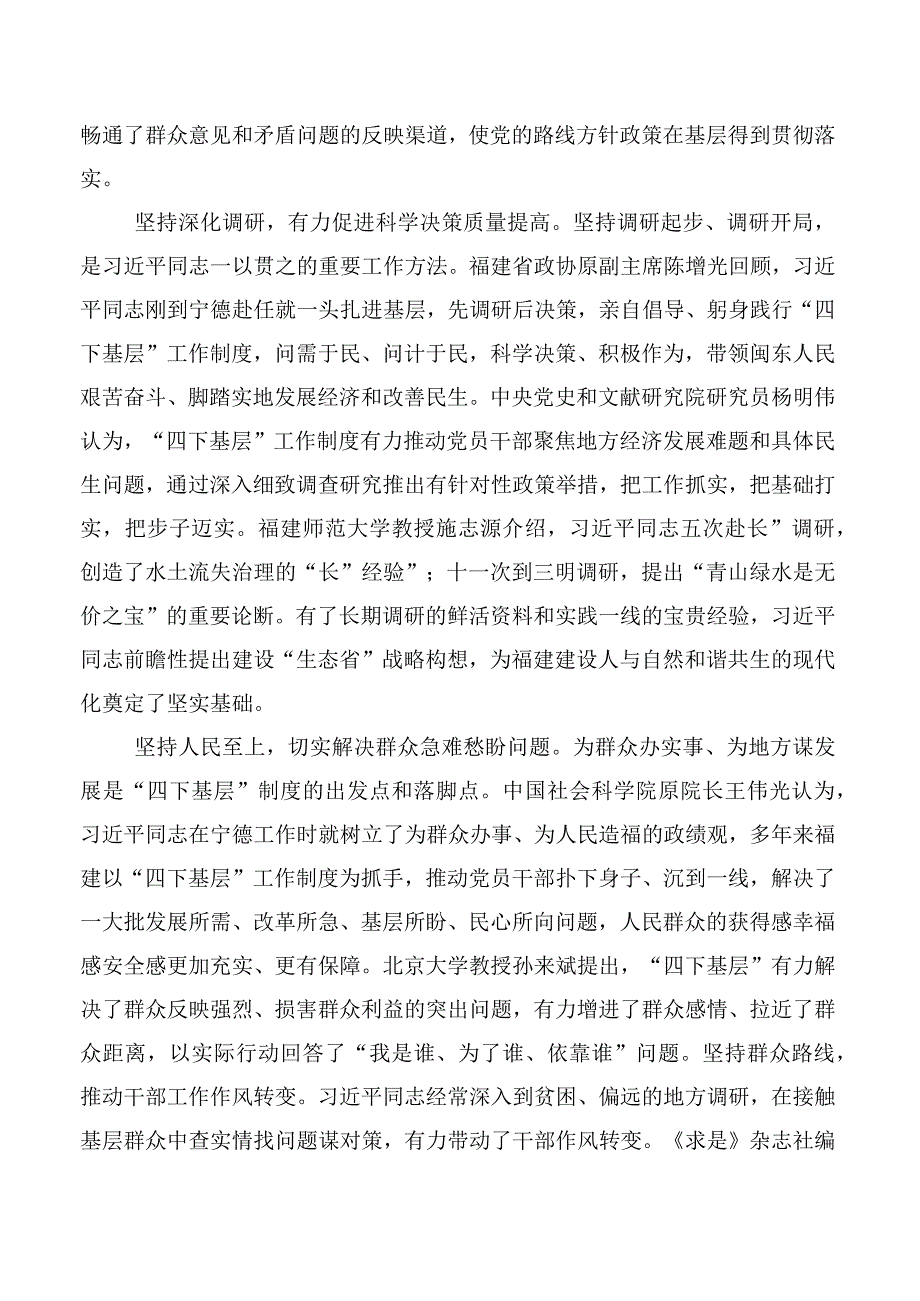 畅通了群众意见和矛盾问题的反映渠道，使党的路线方针政策在基层得到贯彻落实。

坚持深化调研，有力促进科学决策质量提高。坚持调研起步、调研开局，是习近平同志一以贯之的重要工作方法。福建省政协原副主席陈增光回顾，习近平同志刚到宁德赴任就一头扎进基层，先调研后决策，亲自倡导、躬身践行“四下基层”工作制度，问需于民、问计于民，科学决策、积极作为，带领闽东人民艰苦奋斗、脚踏实地发展经济和改善民生。中央党史和文献研究院研究员杨明伟认为，“四下基层”工作制度有力推动党员干部聚焦地方经济发展难题和具体民生问题，通过深入细致调查研究推出有针对性政策举措，把工作抓实，把基础打实，把步子迈实。福建师范大学教授施志源介绍，习近平同志五次赴长”调研，创造了水土流失治理的“长”经验”；十一次到三明调研，提出“青山绿水是无价之宝”的重要论断。有了长期调研的鲜活资料和实践一线的宝贵经验，习近平同志前瞻性提出建设“生态省”战略构想，为福建建设人与自然和谐共生的现代化奠定了坚实基础。

坚持人民至上，切实解决群众急难愁盼问题。为群众办实事、为地方谋发展是“四下基层”制度的出发点和落脚点。中国社会科学院原院长王伟光认为，习近平同志在宁德工作时就树立了为群众办事、为人民造福的政绩观，多年来福建以“四下基层”工作制度为抓手，推动党员干部扑下身子、沉到一线，解决了一大批发展所需、改革所急、基层所盼、民心所向问题，人民群众的获得感幸福感安全感更加充实、更有保障。北京大学教授孙来斌提出，“四下基层”有力解决了群众反映强烈、损害群众利益的突出问题，有力增进了群众感情、拉近了群众距离，以实际行动回答了“我是谁、为了谁、依靠谁”问题。坚持群众路线，推动干部工作作风转变。习近平同志经常深入到贫困、偏远的地方调研，在接触基层群众中查实情找问题谋对策，有力带动了干部作风转变。《求是》杂志社编